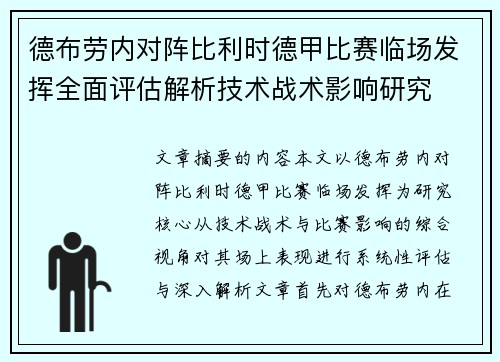 德布劳内对阵比利时德甲比赛临场发挥全面评估解析技术战术影响研究

文章摘要的内容本文以德布劳内对阵比利时德甲比赛临场发挥为研究核心从技术战术与比赛影响的综合视角对其场上表现进行系统性评估与深入解析文章首先对德布劳内在